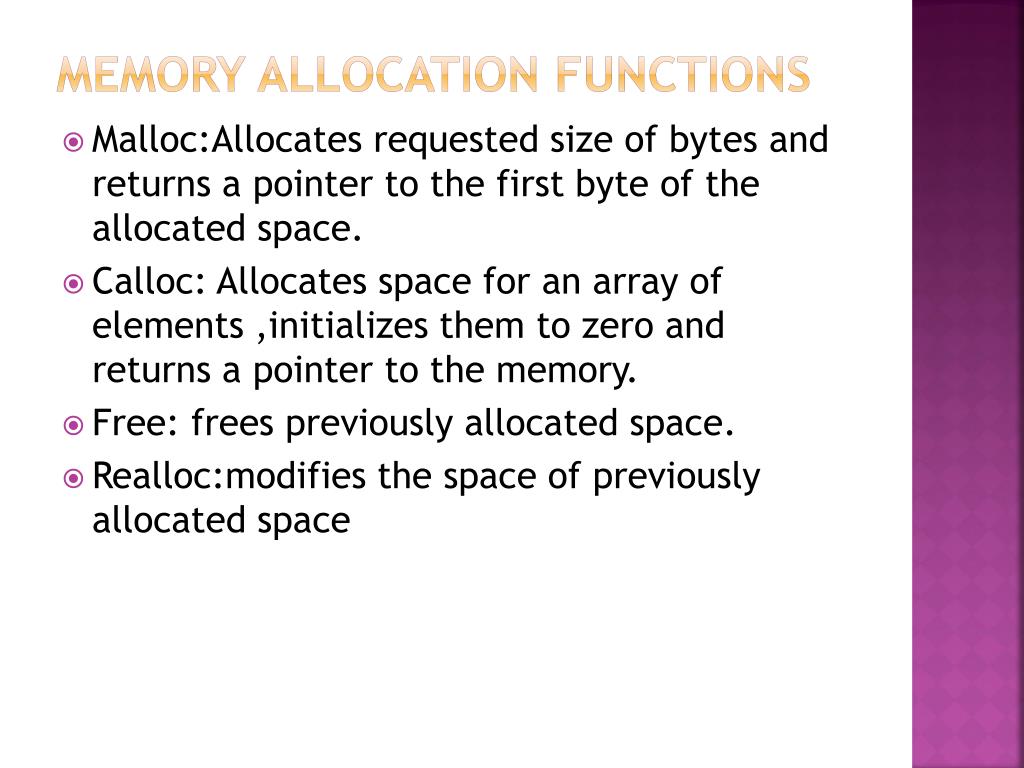 MEMORY ALLOCATION FUNCTIONS

Malloc:Allocates requested size of bytes and returns a pointer to the first byte of the allocated space.

Calloc: Allocates space for an array of elements ,initializes them to zero and returns a pointer to the memory.

Free: frees previously allocated space.

Realloc:modifies the space of previously allocated space